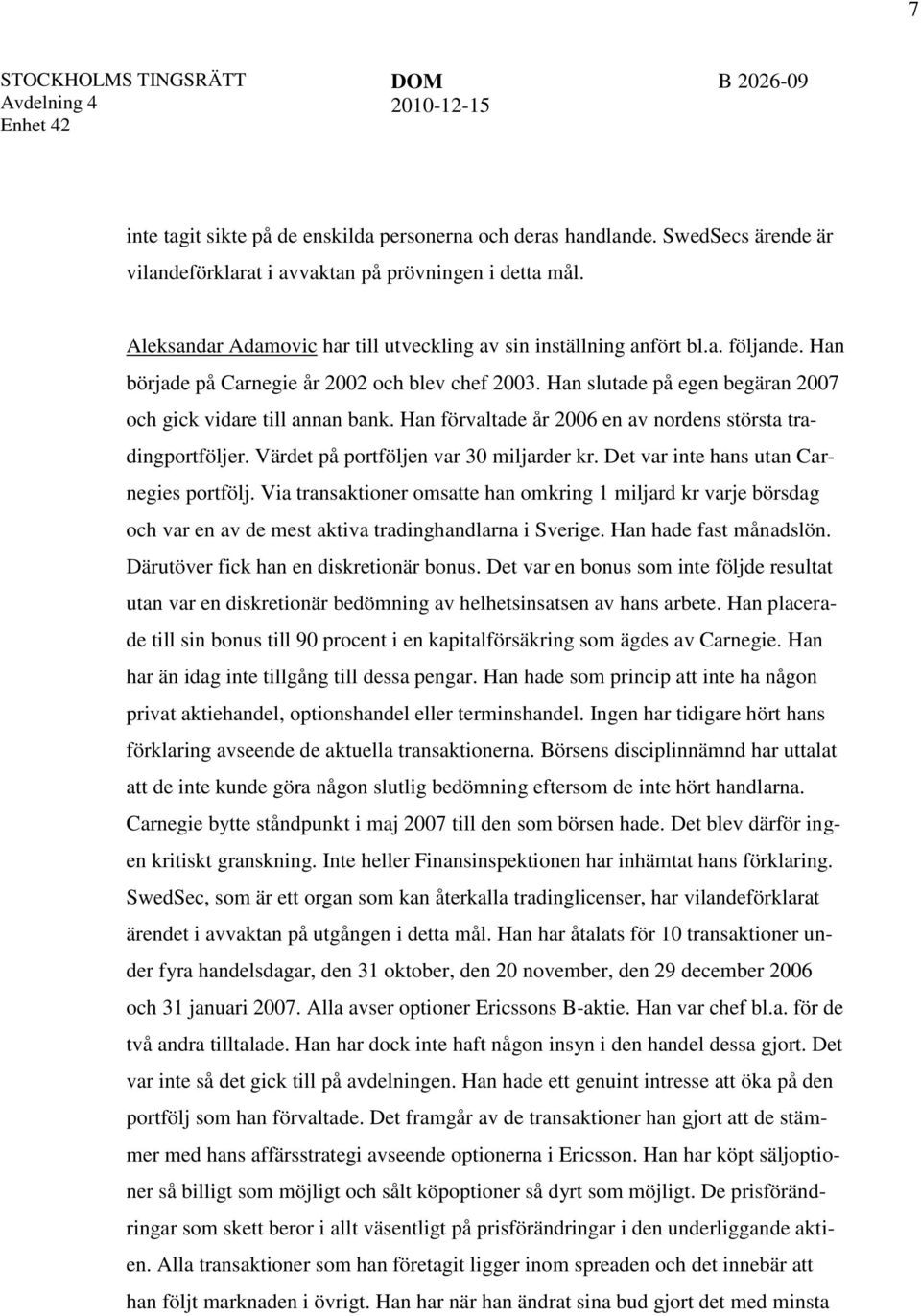 7

STOCKHOLMS TINGSRÄTT
Avdelning 4
Enhet 42

DOM
2010-12-15

B 2026-09

inte tagit sikte på de enskilda personerna och deras handlande. SwedSecs ärende är vilandeförklarat i avvaktan på prövningen i detta mål.

Aleksandar Adamovic har till utveckling av sin inställning anfört bl.a. följande. Han började på Carnegie år 2002 och blev chef 2003. Han slutade på egen begäran 2007 och gick vidare till annan bank. Han förvaltade år 2006 en av nordens största tradingportföljer. Värdet på portföljen var 30 miljarder kr. Det var inte hans utan Carnegies portfölj. Via transaktioner omsatte han omkring 1 miljard kr varje börsdag och var en av de mest aktiva tradinghandlarna i Sverige. Han hade fast månadslön. Därutöver fick han en diskretionär bonus. Det var en bonus som inte följde resultat utan var en diskretionär bedömning av helhetsinsatsen av hans arbete. Han placerade till sin bonus till 90 procent i en kapitalförsäkring som ägdes av Carnegie. Han har än idag inte tillgång till dessa pengar. Han hade som princip att inte ha någon privat aktiehandel, optionshandel eller terminshandel. Ingen har tidigare hört hans förklaring avseende de aktuella transaktionerna. Börsens disciplinnämnd har uttalat att de inte kunde göra någon slutlig bedömning eftersom de inte hört handlarna. Carnegie bytte ståndpunkt i maj 2007 till den som börsen hade. Det blev därför ingen kritiskt granskning. Inte heller Finansinspektionen har inhämtat hans förklaring. SwedSec, som är ett organ som kan återkalla tradinglicenser, har vilandeförklarat ärendet i avvaktan på utgången i detta mål. Han har åtalats för 10 transaktioner under fyra handelsdagar, den 31 oktober, den 20 november, den 29 december 2006 och 31 januari 2007. Alla avser optioner Ericssons B-aktie. Han var chef bl.a. för de två andra tilltalade. Han har dock inte haft någon insyn i den handel dessa gjort. Det var inte så det gick till på avdelningen. Han hade ett genuint intresse att öka på den portfölj som han förvaltade. Det framgår av de transaktioner han gjort att de stämmer med hans affärsstrategi avseende optionerna i Ericsson. Han har köpt säljoptioner så billigt som möjligt och sålt köpoptioner så dyrt som möjligt. De prisförändringar som skett beror i allt väsentligt på prisförändringar i den underliggande aktien. Alla transaktioner som han företagit ligger inom spreaden och det innebär att han följt marknaden i övrigt. Han har när han ändrat sina bud gjort det med minsta